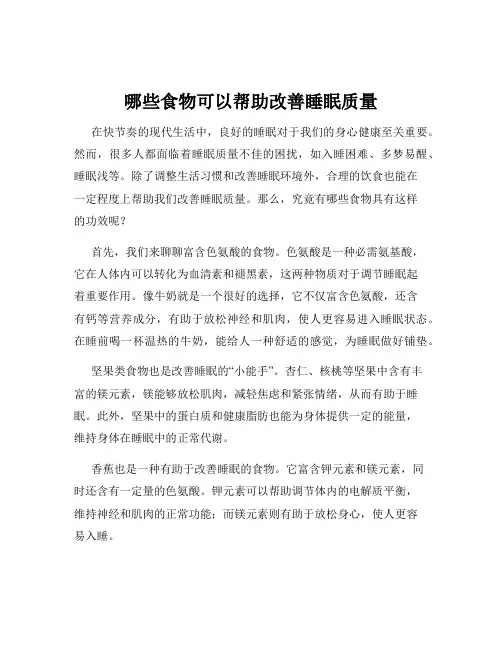 哪些食物可以帮助改善睡眠质量

在快节奏的现代生活中，良好的睡眠对于我们的身心健康至关重要。然而，很多人都面临着睡眠质量不佳的困扰，如入睡困难、多梦易醒、睡眠浅等。除了调整生活习惯和改善睡眠环境外，合理的饮食也能在一定程度上帮助我们改善睡眠质量。那么，究竟有哪些食物具有这样的功效呢？

首先，我们来聊聊富含色氨酸的食物。色氨酸是一种必需氨基酸，它在人体内可以转化为血清素和褪黑素，这两种物质对于调节睡眠起着重要作用。像牛奶就是一个很好的选择，它不仅富含色氨酸，还含有钙等营养成分，有助于放松神经和肌肉，使人更容易进入睡眠状态。在睡前喝一杯温热的牛奶，能给人一种舒适的感觉，为睡眠做好铺垫。

坚果类食物也是改善睡眠的“小能手”。杏仁、核桃等坚果中含有丰富的镁元素，镁能够放松肌肉，减轻焦虑和紧张情绪，从而有助于睡眠。此外，坚果中的蛋白质和健康脂肪也能为身体提供一定的能量，维持身体在睡眠中的正常代谢。

香蕉也是一种有助于改善睡眠的食物。它富含钾元素和镁元素，同时还含有一定量的色氨酸。钾元素可以帮助调节体内的电解质平衡，维持神经和肌肉的正常功能；而镁元素则有助于放松身心，使人更容易入睡。